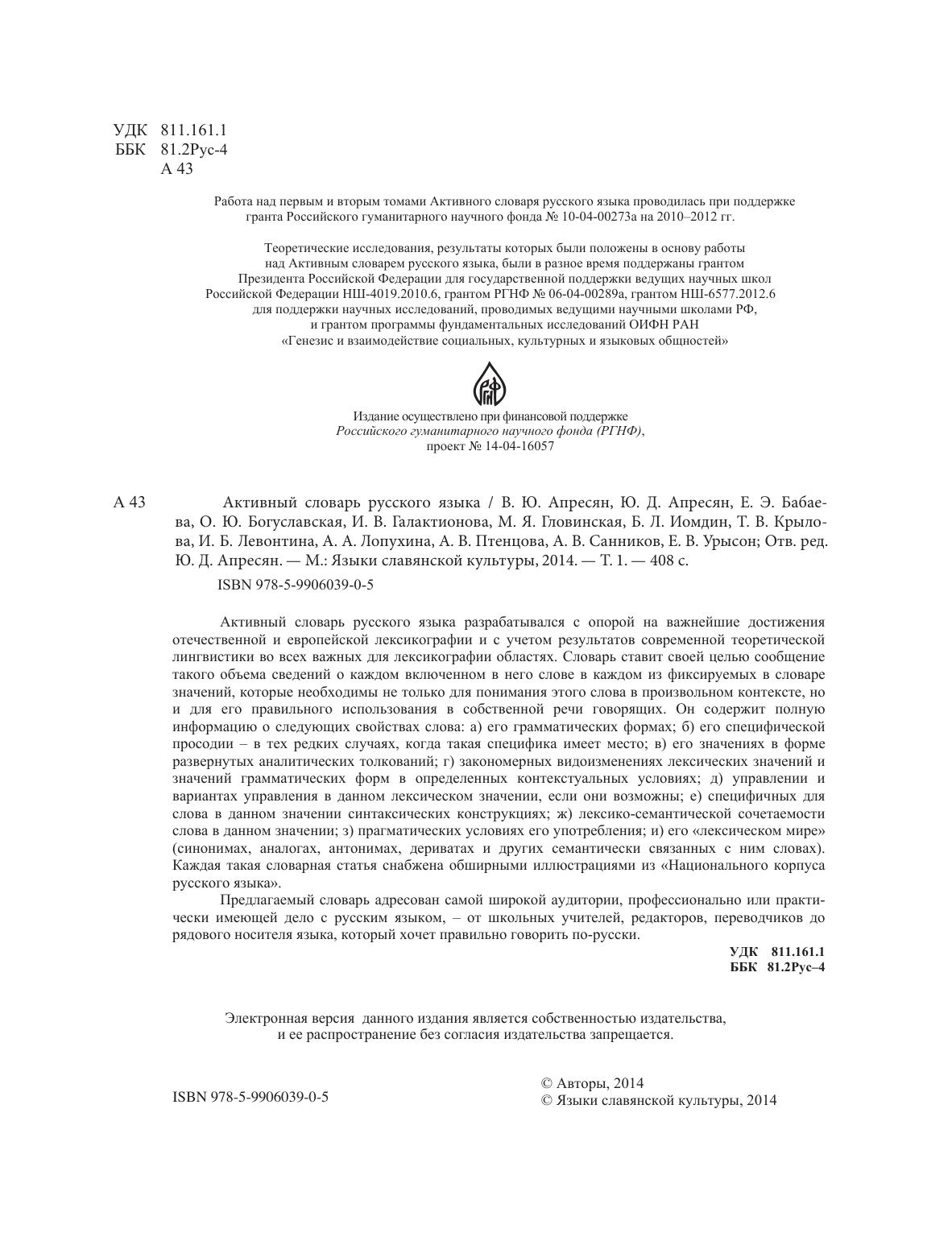 УДК 811.161.1
ББК 81.2Рус-4
А 43

Работа над первым и вторым томами Активного словаря русского языка проводилась при поддержке гранта Российского гуманитарного научного фонда № 10-04-00273а на 2010–2012 гг.

Теоретические исследования, результаты которых были положены в основу работы над Активным словарем русского языка, были в разное время поддержаны грантом Президента Российской Федерации для государственной поддержки ведущих научных школ Российской Федерации НШ-4019.2010.6, грантом РГНФ № 06-04-00289а, грантом НШ-6577.2012.6 для поддержки научных исследований, проводимых ведущими научными школами РФ, и грантом программы фундаментальных исследований ОИФН РАН «Генезис и взаимодействие социальных, культурных и языковых общностей»

РГНФ

Издание осуществлено при финансовой поддержке Российского гуманитарного научного фонда (РГНФ), проект № 14-04-16057

А 43 Активный словарь русского языка / В. Ю. Апресян, Ю. Д. Апресян, Е. Э. Бабаева, О. Ю. Богуславская, И. В. Галактионова, М. Я. Гловинская, Б. Л. Иомдин, Т. В. Крылова, И. Б. Левонтина, А. А. Лопухина, А. В. Птенцова, А. В. Санников, Е. В. Урысон; Отв. ред. Ю. Д. Апресян. — М.: Языки славянской культуры, 2014. — Т. 1. — 408 с.

ISBN 978-5-9906039-0-5

Активный словарь русского языка разрабатывался с опорой на важнейшие достижения отечественной и европейской лексикографии и с учетом результатов современной теоретической лингвистики во всех важных для лексикографии областях. Словарь ставит своей целью сообщение такого объема сведений о каждом включенном в него слове в каждом из фиксируемых в словаре значений, которые необходимы не только для понимания этого слова в произвольном контексте, но и для его правильного использования в собственной речи говорящих. Он содержит полную информацию о следующих свойствах слова: а) его грамматических формах; б) его специфической просодии – в тех редких случаях, когда такая специфика имеет место; в) его значениях в форме развернутых аналитических толкований; г) закономерных видоизменениях лексических значений и значений грамматических форм в определенных контекстуальных условиях; д) управлении и вариантах управления в данном лексическом значении, если они возможны; е) специфичных для слова в данном значении синтаксических конструкциях; ж) лексико-семантической сочетаемости слова в данном значении; з) прагматических условиях его употребления; и) его «лексическом мире» (синонимах, аналогах, антонимах, дериватах и других семантически связанных с ним словах). Каждая такая словарная статья снабжена обширными иллюстрациями из «Национального корпуса русского языка».

Предлагаемый словарь адресован самой широкой аудитории, профессионально или практически имеющей дело с русским языком, – от школьных учителей, редакторов, переводчиков до рядового носителя языка, который хочет правильно говорить по-русски.

УДК 811.161.1
ББК 81.2Рус–4

Электронная версия данного издания является собственностью издательства, и ее распространение без согласия издательства запрещается.

ISBN 978-5-9906039-0-5

© Авторы, 2014
© Языки славянской культуры, 2014